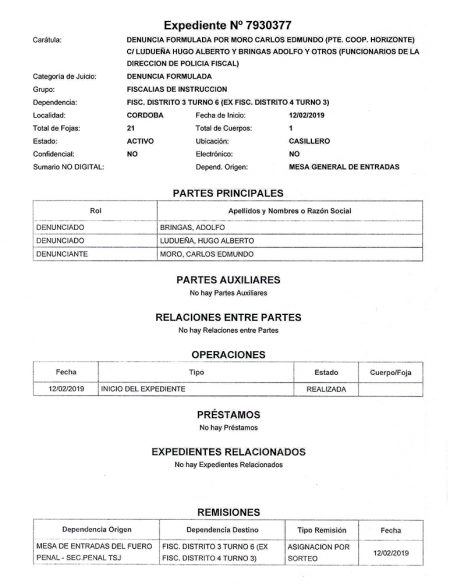 Expediente Nº 7930377

Carátula:
DENUNCIA FORMULADA POR MORO CARLOS EDMUNDO (PTE. COOP. HORIZONTE) C/ LUDUEÑA HUGO ALBERTO Y BRINGAS ADOLFO Y OTROS (FUNCIONARIOS DE LA DIRECCION DE POLICIA FISCAL)

Categoría de Juicio: DENUNCIA FORMULADA
Grupo: FISCALIAS DE INSTRUCCION
Dependencia: FISC. DISTRITO 3 TURNO 6 (EX FISC. DISTRITO 4 TURNO 3)
Localidad: CORDOBA
Fecha de Inicio: 12/02/2019
Total de Fojas: 21
Total de Cuerpos: 1
Estado: ACTIVO
Ubicación: CASILLERO
Confidencial: NO
Electrónico: NO
Sumario NO DIGITAL:
Depend. Origen: MESA GENERAL DE ENTRADAS

PARTES PRINCIPALES

| Rol | Apellidos y Nombres o Razón Social |
|---|---|
| DENUNCIADO | BRINGAS, ADOLFO |
| DENUNCIADO | LUDUEÑA, HUGO ALBERTO |
| DENUNCIANTE | MORO, CARLOS EDMUNDO |

PARTES AUXILIARES
No hay Partes Auxiliares

RELACIONES ENTRE PARTES
No hay Relaciones entre Partes

OPERACIONES

| Fecha | Tipo | Estado | Cuerpo/Foja |
|---|---|---|---|
| 12/02/2019 | INICIO DEL EXPEDIENTE | REALIZADA | |

PRÉSTAMOS
No hay Préstamos

EXPEDIENTES RELACIONADOS
No hay Expedientes Relacionados

REMISIONES

| Dependencia Origen | Dependencia Destino | Tipo Remisión | Fecha |
|---|---|---|---|
| MESA DE ENTRADAS DEL FUERO PENAL - SEC.PENAL TSJ | FISC. DISTRITO 3 TURNO 6 (EX FISC. DISTRITO 4 TURNO 3) | ASIGNACION POR SORTEO | 12/02/2019 |